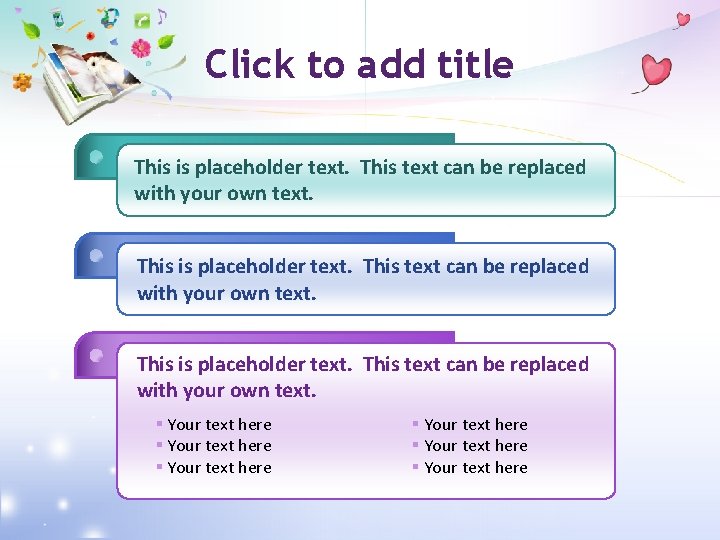 Click to add title

This is placeholder text. This text can be replaced with your own text.

This is placeholder text. This text can be replaced with your own text.

This is placeholder text. This text can be replaced with your own text.

• Your text here
• Your text here
• Your text here

• Your text here
• Your text here
• Your text here